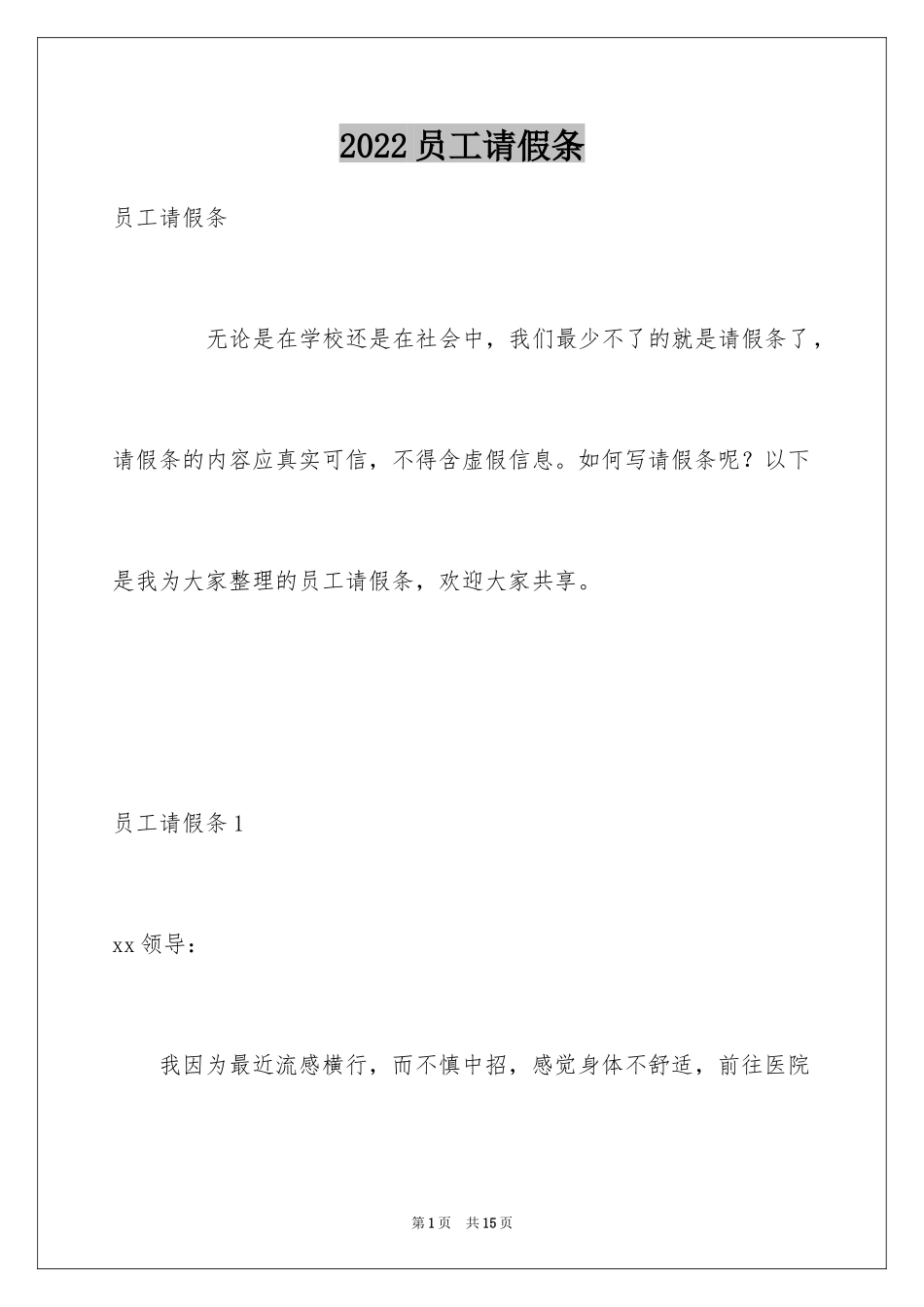 2022 员工请假条

员工请假条

无论是在学校还是在社会中，我们最少不了的就是请假条了，请假条的内容应真实可信，不得含虚假信息。如何写请假条呢？以下是我为大家整理的员工请假条，欢迎大家共享。

员工请假条 1

xx 领导：

我因为最近流感横行，而不慎中招，感觉身体不舒适，前往医院

第 1 页　共 15 页